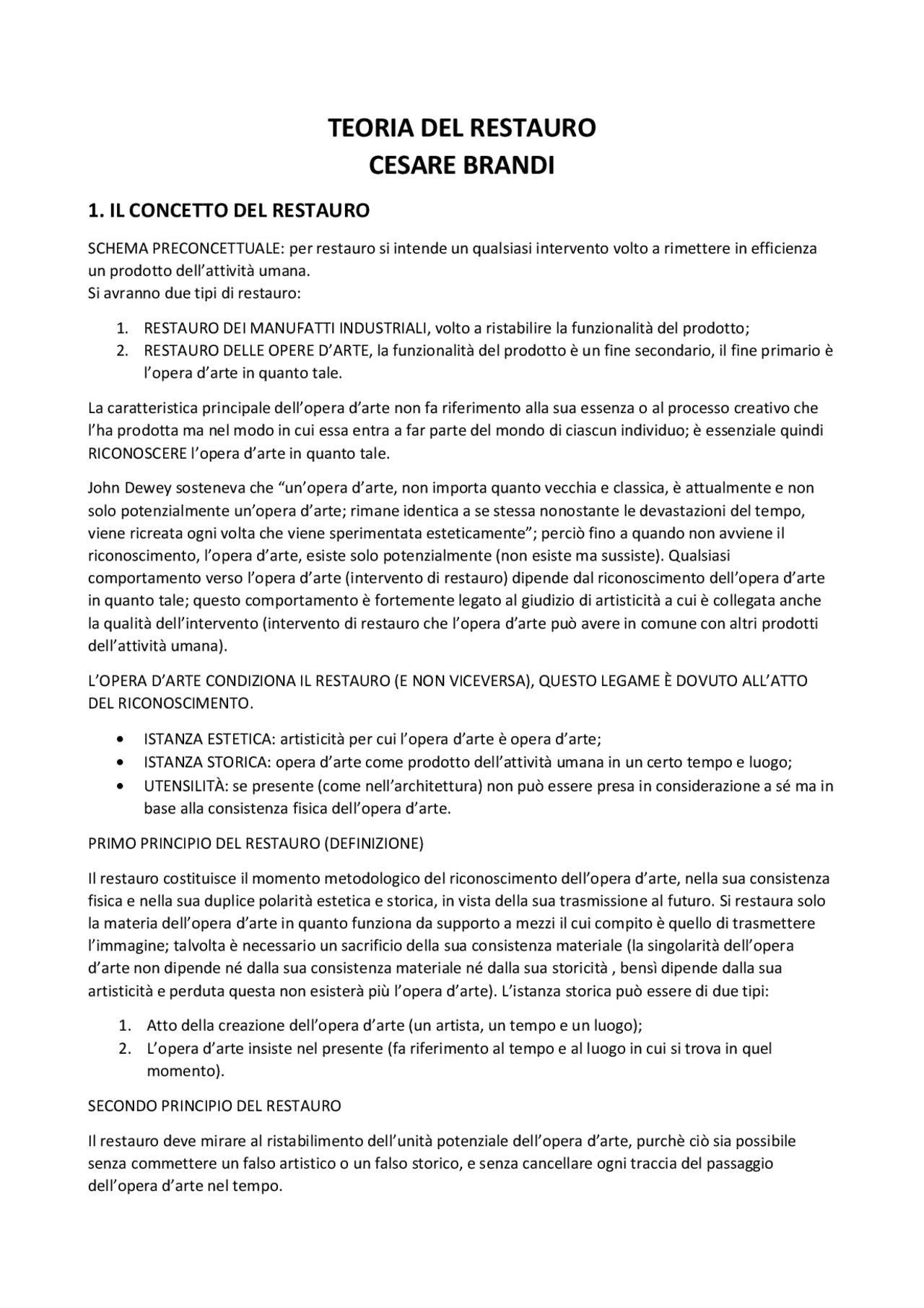 TEORIA DEL RESTAURO
CESARE BRANDI

1. IL CONCETTO DEL RESTAURO

SCHEMA PRECONCETTUALE: per restauro si intende un qualsiasi intervento volto a rimettere in efficienza un prodotto dell'attività umana.
Si avranno due tipi di restauro:

1. RESTAURO DEI MANUFATTI INDUSTRIALI, volto a ristabilire la funzionalità del prodotto;
2. RESTAURO DELLE OPERE D'ARTE, la funzionalità del prodotto è un fine secondario, il fine primario è l'opera d'arte in quanto tale.

La caratteristica principale dell'opera d'arte non fa riferimento alla sua essenza o al processo creativo che l'ha prodotta ma nel modo in cui essa entra a far parte del mondo di ciascun individuo; è essenziale quindi RICONOSCERE l'opera d'arte in quanto tale.

John Dewey sosteneva che "un'opera d'arte, non importa quanto vecchia e classica, è attualmente e non solo potenzialmente un'opera d'arte; rimane identica a se stessa nonostante le devastazioni del tempo, viene ricreata ogni volta che viene sperimentata esteticamente"; perciò fino a quando non avviene il riconoscimento, l'opera d'arte, esiste solo potenzialmente (non esiste ma sussiste). Qualsiasi comportamento verso l'opera d'arte (intervento di restauro) dipende dal riconoscimento dell'opera d'arte in quanto tale; questo comportamento è fortemente legato al giudizio di artisticità a cui è collegata anche la qualità dell'intervento (intervento di restauro che l'opera d'arte può avere in comune con altri prodotti dell'attività umana).

L'OPERA D'ARTE CONDIZIONA IL RESTAURO (E NON VICEVERSA), QUESTO LEGAME È DOVUTO ALL'ATTO DEL RICONOSCIMENTO.

• ISTANZA ESTETICA: artisticità per cui l'opera d'arte è opera d'arte;
• ISTANZA STORICA: opera d'arte come prodotto dell'attività umana in un certo tempo e luogo;
• UTENSILITÀ: se presente (come nell'architettura) non può essere presa in considerazione a sé ma in base alla consistenza fisica dell'opera d'arte.

PRIMO PRINCIPIO DEL RESTAURO (DEFINIZIONE)

Il restauro costituisce il momento metodologico del riconoscimento dell'opera d'arte, nella sua consistenza fisica e nella sua duplice polarità estetica e storica, in vista della sua trasmissione al futuro. Si restaura solo la materia dell'opera d'arte in quanto funziona da supporto a mezzi il cui compito è quello di trasmettere l'immagine; talvolta è necessario un sacrificio della sua consistenza materiale (la singolarità dell'opera d'arte non dipende né dalla sua consistenza materiale né dalla sua storicità , bensì dipende dalla sua artisticità e perduta questa non esisterà più l'opera d'arte). L'istanza storica può essere di due tipi:

1. Atto della creazione dell'opera d'arte (un artista, un tempo e un luogo);
2. L'opera d'arte insiste nel presente (fa riferimento al tempo e al luogo in cui si trova in quel momento).

SECONDO PRINCIPIO DEL RESTAURO

Il restauro deve mirare al ristabilimento dell'unità potenziale dell'opera d'arte, purchè ciò sia possibile senza commettere un falso artistico o un falso storico, e senza cancellare ogni traccia del passaggio dell'opera d'arte nel tempo.